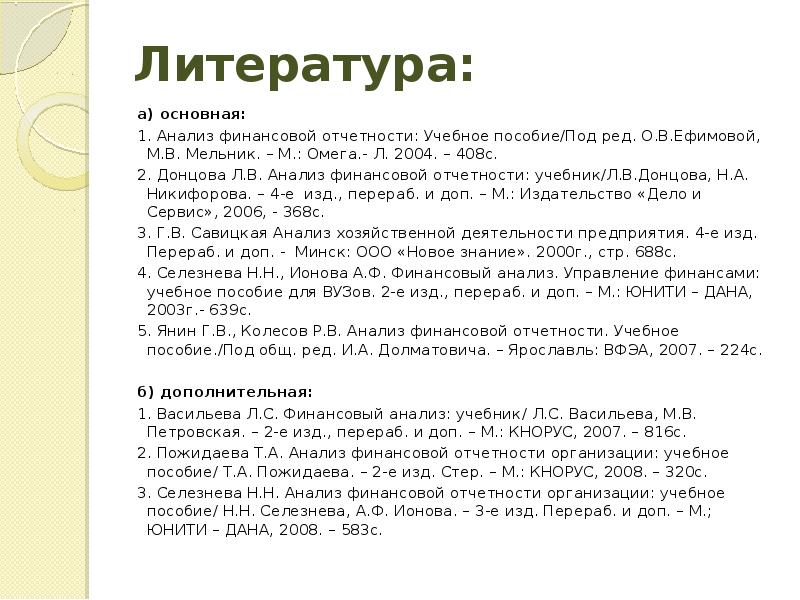 Литература:

а) основная:

1. Анализ финансовой отчетности: Учебное пособие/Под ред. О.В.Ефимовой, М.В. Мельник. – М.: Омега.- Л. 2004. – 408с.

2. Донцова Л.В. Анализ финансовой отчетности: учебник/Л.В.Донцова, Н.А. Никифорова. – 4-е изд., перераб. и доп. – М.: Издательство «Дело и Сервис», 2006, - 368с.

3. Г.В. Савицкая Анализ хозяйственной деятельности предприятия. 4-е изд. Перераб. и доп. - Минск: ООО «Новое знание». 2000г., стр. 688с.

4. Селезнева Н.Н., Ионова А.Ф. Финансовый анализ. Управление финансами: учебное пособие для ВУЗов. 2-е изд., перераб. и доп. – М.: ЮНИТИ – ДАНА, 2003г.- 639с.

5. Янин Г.В., Колесов Р.В. Анализ финансовой отчетности. Учебное пособие./Под общ. ред. И.А. Долматовича. – Ярославль: ВФЭА, 2007. – 224с.

б) дополнительная:

1. Васильева Л.С. Финансовый анализ: учебник/ Л.С. Васильева, М.В. Петровская. – 2-е изд., перераб. и доп. – М.: КНОРУС, 2007. – 816с.

2. Пожидаева Т.А. Анализ финансовой отчетности организации: учебное пособие/ Т.А. Пожидаева. – 2-е изд. Стер. – М.: КНОРУС, 2008. – 320с.

3. Селезнева Н.Н. Анализ финансовой отчетности организации: учебное пособие/ Н.Н. Селезнева, А.Ф. Ионова. – 3-е изд. Перераб. и доп. – М.; ЮНИТИ – ДАНА, 2008. – 583с.